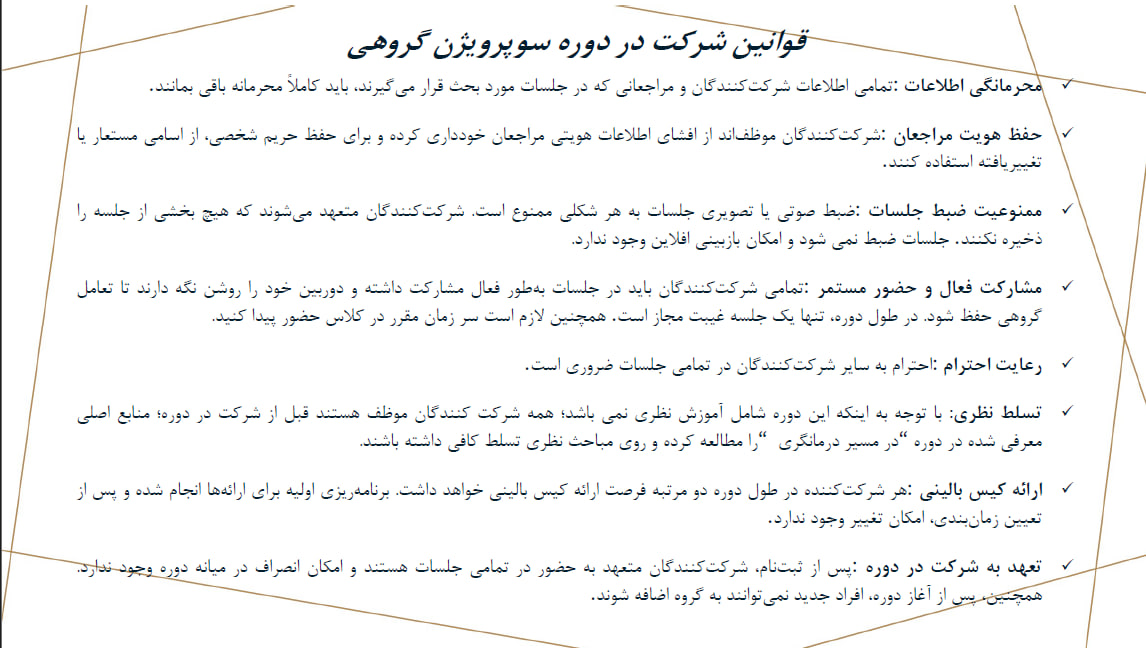 قوانین شرکت در دوره سوپرویژن گروهی

✓ محرمانگی اطلاعات :تمامی اطلاعات شرکت‌کنندگان و مراجعانی که در جلسات مورد بحث قرار می‌گیرند، باید کاملاً محرمانه باقی بمانند.

✓ حفظ هویت مراجعان :شرکت‌کنندگان موظف‌اند از افشای اطلاعات هویتی مراجعان خودداری کرده و برای حفظ حریم شخصی، از اسامی مستعار یا تغییریافته استفاده کنند.

✓ ممنوعیت ضبط جلسات :ضبط صوتی یا تصویری جلسات به هر شکلی ممنوع است. شرکت‌کنندگان متعهد می‌شوند که هیچ بخشی از جلسه را ذخیره نکنند. جلسات ضبط نمی شود و امکان بازبینی افلاین وجود ندارد.

✓ مشارکت فعال و حضور مستمر :تمامی شرکت‌کنندگان باید در جلسات به‌طور فعال مشارکت داشته و دوربین خود را روشن نگه دارند تا تعامل گروهی حفظ شود. در طول دوره، تنها یک جلسه غیبت مجاز است. همچنین لازم است سر زمان مقرر در کلاس حضور پیدا کنید.

✓ رعایت احترام :احترام به سایر شرکت‌کنندگان در تمامی جلسات ضروری است.

✓ تسلط نظری: با توجه به اینکه این دوره شامل آموزش نظری نمی باشد؛ همه شرکت کنندگان موظف هستند قبل از شرکت در دوره؛ منابع اصلی معرفی شده در دوره "در مسیر درمانگری "را مطالعه کرده و روی مباحث نظری تسلط کافی داشته باشند.

✓ ارائه کیس بالینی :هر شرکت‌کننده در طول دوره دو مرتبه فرصت ارائه کیس بالینی خواهد داشت. برنامه‌ریزی اولیه برای ارائه‌ها انجام شده و پس از تعیین زمان‌بندی، امکان تغییر وجود ندارد.

✓ تعهد به شرکت در دوره :پس از ثبت‌نام، شرکت‌کنندگان متعهد به حضور در تمامی جلسات هستند و امکان انصراف در میانه دوره وجود ندارد. همچنین، پس از آغاز دوره، افراد جدید نمی‌توانند به گروه اضافه شوند.